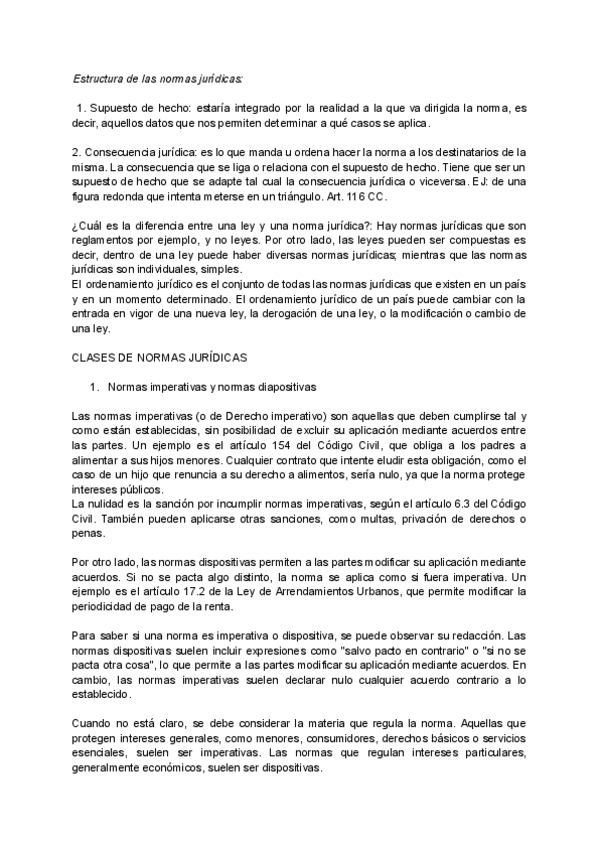 Estructura de las normas jurídicas:

1. Supuesto de hecho: estaría integrado por la realidad a la que va dirigida la norma, es decir, aquellos datos que nos permiten determinar a qué casos se aplica.

2. Consecuencia jurídica: es lo que manda u ordena hacer la norma a los destinatarios de la misma. La consecuencia que se liga o relaciona con el supuesto de hecho. Tiene que ser un supuesto de hecho que se adapte tal cual la consecuencia jurídica o viceversa. EJ: de una figura redonda que intenta meterse en un triángulo. Art. 116 CC.

¿Cuál es la diferencia entre una ley y una norma jurídica?: Hay normas jurídicas que son reglamentos por ejemplo, y no leyes. Por otro lado, las leyes pueden ser compuestas es decir, dentro de una ley puede haber diversas normas jurídicas; mientras que las normas jurídicas son individuales, simples.
El ordenamiento jurídico es el conjunto de todas las normas jurídicas que existen en un país y en un momento determinado. El ordenamiento jurídico de un país puede cambiar con la entrada en vigor de una nueva ley, la derogación de una ley, o la modificación o cambio de una ley.

CLASES DE NORMAS JURÍDICAS

1. Normas imperativas y normas diapositivas

Las normas imperativas (o de Derecho imperativo) son aquellas que deben cumplirse tal y como están establecidas, sin posibilidad de excluir su aplicación mediante acuerdos entre las partes. Un ejemplo es el artículo 154 del Código Civil, que obliga a los padres a alimentar a sus hijos menores. Cualquier contrato que intente eludir esta obligación, como el caso de un hijo que renuncia a su derecho a alimentos, sería nulo, ya que la norma protege intereses públicos.
La nulidad es la sanción por incumplir normas imperativas, según el artículo 6.3 del Código Civil. También pueden aplicarse otras sanciones, como multas, privación de derechos o penas.

Por otro lado, las normas dispositivas permiten a las partes modificar su aplicación mediante acuerdos. Si no se pacta algo distinto, la norma se aplica como si fuera imperativa. Un ejemplo es el artículo 17.2 de la Ley de Arrendamientos Urbanos, que permite modificar la periodicidad de pago de la renta.

Para saber si una norma es imperativa o dispositiva, se puede observar su redacción. Las normas dispositivas suelen incluir expresiones como "salvo pacto en contrario" o "si no se pacta otra cosa", lo que permite a las partes modificar su aplicación mediante acuerdos. En cambio, las normas imperativas suelen declarar nulo cualquier acuerdo contrario a lo establecido.

Cuando no está claro, se debe considerar la materia que regula la norma. Aquellas que protegen intereses generales, como menores, consumidores, derechos básicos o servicios esenciales, suelen ser imperativas. Las normas que regulan intereses particulares, generalmente económicos, suelen ser dispositivas.